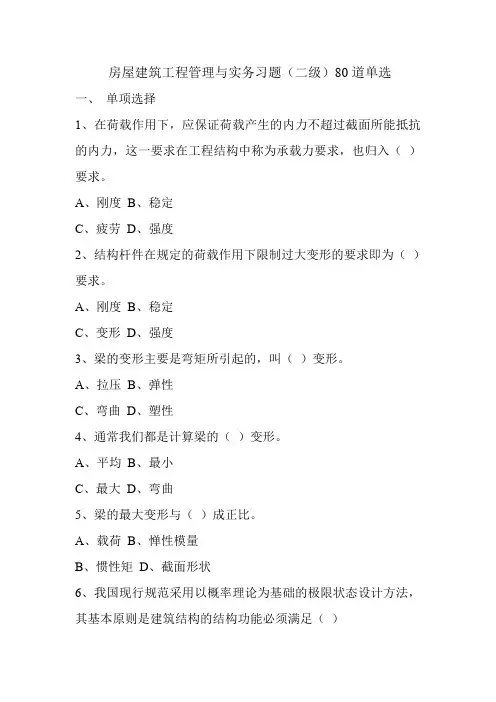 房屋建筑工程管理与实务习题（二级）80道单选

一、 单项选择

1、在荷载作用下，应保证荷载产生的内力不超过截面所能抵抗的内力，这一要求在工程结构中称为承载力要求，也归入（ ）要求。

A、刚度 B、稳定

C、疲劳 D、强度

2、结构杆件在规定的荷载作用下限制过大变形的要求即为（ ）要求。

A、刚度 B、稳定

C、变形 D、强度

3、梁的变形主要是弯矩所引起的，叫（ ）变形。

A、拉压 B、弹性

C、弯曲 D、塑性

4、通常我们都是计算梁的（ ）变形。

A、平均 B、最小

C、最大 D、弯曲

5、梁的最大变形与（ ）成正比。

A、载荷 B、惮性模量

B、惯性矩 D、截面形状

6、我国现行规范采用以概率理论为基础的极限状态设计方法，其基本原则是建筑结构的结构功能必须满足（ ）